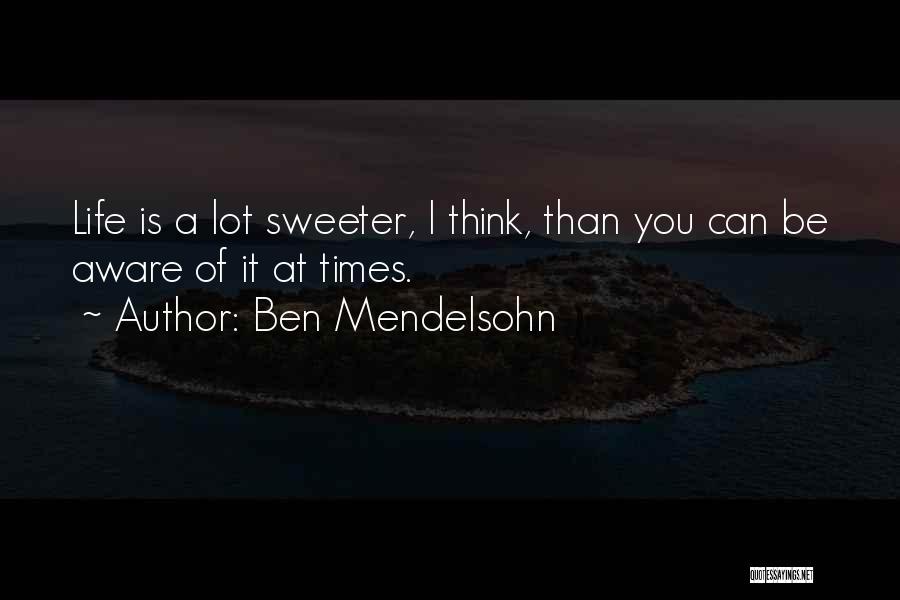 Life is a lot sweeter, I think, than you can be aware of it at times.
~ Author: Ben Mendelsohn

QUOTESSAYINGS.NET